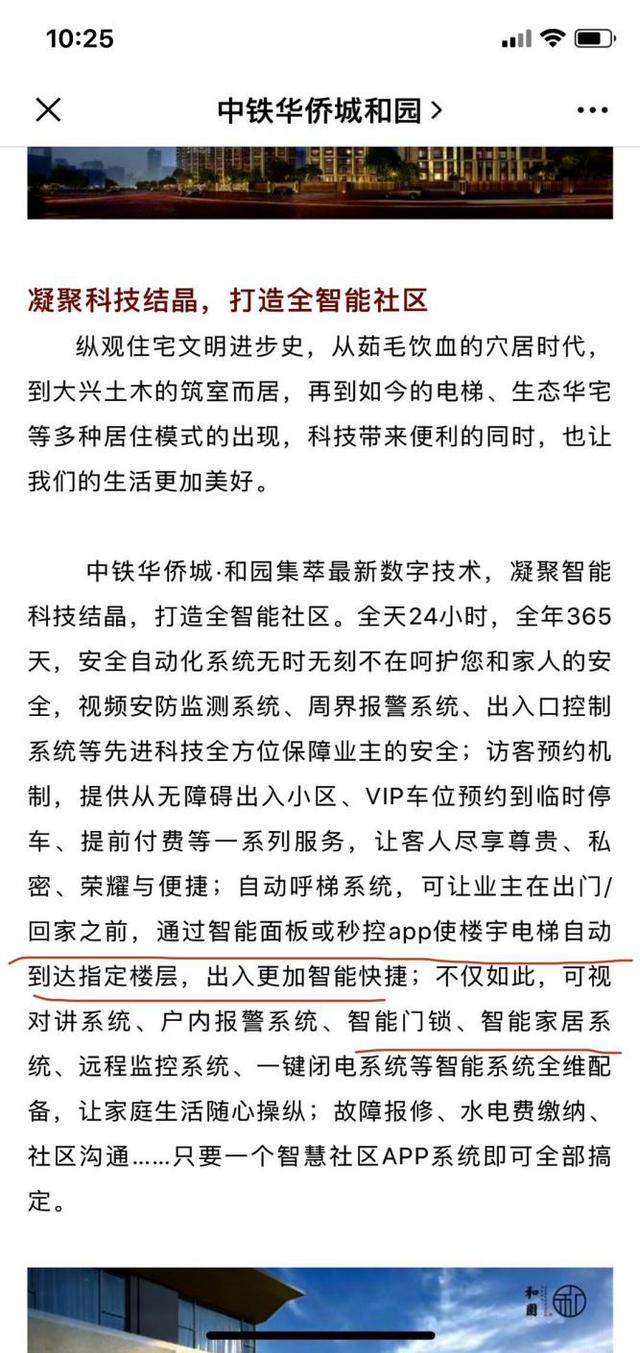 10:25

中铁华侨城和园 >

凝聚科技结晶，打造全智能社区

纵观住宅文明进步史，从茹毛饮血的穴居时代，到大兴土木的筑室而居，再到如今的电梯、生态华宅等多种居住模式的出现，科技带来便利的同时，也让我们的生活更加美好。

中铁华侨城·和园集萃最新数字技术，凝聚智能科技结晶，打造全智能社区。全天24小时，全年365天，安全自动化系统无时无刻不在呵护您和家人的安全，视频安防监测系统、周界报警系统、出入口控制系统等先进科技全方位保障业主的安全；访客预约机制，提供从无障碍出入小区、VIP车位预约到临时停车、提前付费等一系列服务，让客人尽享尊贵、私密、荣耀与便捷；自动呼梯系统，可让业主在出门/回家之前，通过智能面板或秒控app使楼宇电梯自动到达指定楼层，出入更加智能快捷；不仅如此，可视对讲系统、户内报警系统、智能门锁、智能家居系统、远程监控系统、一键闭电系统等智能系统全维配备，让家庭生活随心操纵；故障报修、水电费缴纳、社区沟通……只要一个智慧社区APP系统即可全部搞定。

和園